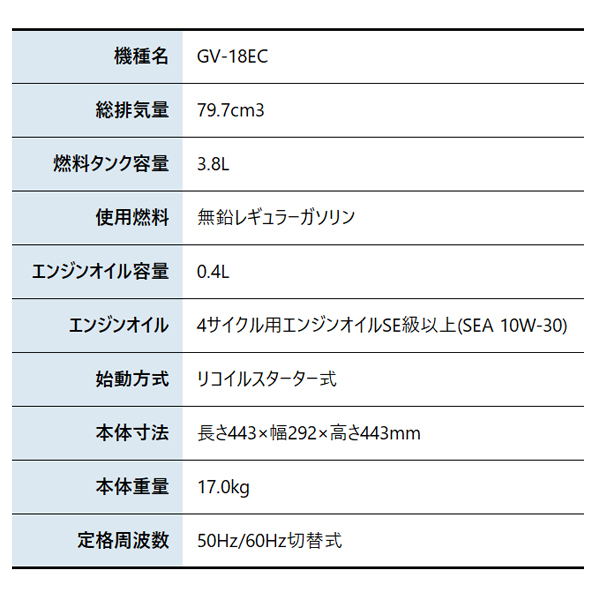 | 機種名 | GV-18EC |
|---|---|
| 総排気量 | 79.7cm3 |
| 燃料タンク容量 | 3.8L |
| 使用燃料 | 無鉛レギュラーガソリン |
| エンジンオイル容量 | 0.4L |
| エンジンオイル | 4サイクル用エンジンオイルSE級以上(SEA 10W-30) |
| 始動方式 | リコイルスターター式 |
| 本体寸法 | 長さ443×幅292×高さ443mm |
| 本体重量 | 17.0kg |
| 定格周波数 | 50Hz/60Hz切替式 |